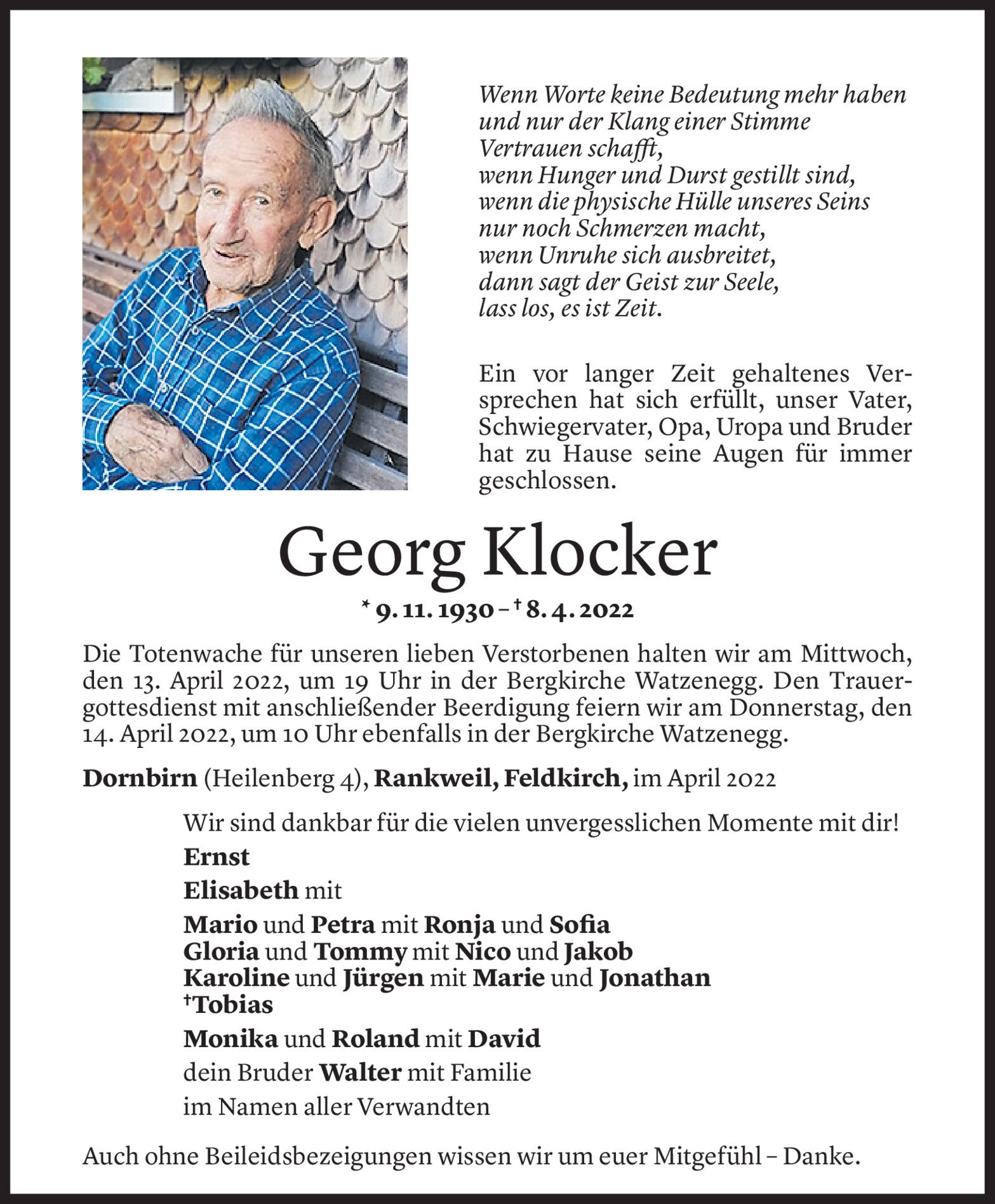 Wenn Worte keine Bedeutung mehr haben
und nur der Klang einer Stimme
Vertrauen schafft,
wenn Hunger und Durst gestillt sind,
wenn die physische Hülle unseres Seins
nur noch Schmerzen macht,
wenn Unruhe sich ausbreitet,
dann sagt der Geist zur Seele,
lass los, es ist Zeit.

Ein vor langer Zeit gehaltenes Versprechen hat sich erfüllt, unser Vater, Schwiegervater, Opa, Uropa und Bruder hat zu Hause seine Augen für immer geschlossen.

Georg Klocker

* 9. 11. 1930 – † 8. 4. 2022

Die Totenwache für unseren lieben Verstorbenen halten wir am Mittwoch, den 13. April 2022, um 19 Uhr in der Bergkirche Watzenegg. Den Trauergottesdienst mit anschließender Beerdigung feiern wir am Donnerstag, den 14. April 2022, um 10 Uhr ebenfalls in der Bergkirche Watzenegg.

Dornbirn (Heilenberg 4), Rankweil, Feldkirch, im April 2022

Wir sind dankbar für die vielen unvergesslichen Momente mit dir!

Ernst

Elisabeth mit

Mario und Petra mit Ronja und Sofia
Gloria und Tommy mit Nico und Jakob
Karoline und Jürgen mit Marie und Jonathan
†Tobias

Monika und Roland mit David

dein Bruder Walter mit Familie

im Namen aller Verwandten

Auch ohne Beileidsbezeigungen wissen wir um euer Mitgefühl – Danke.